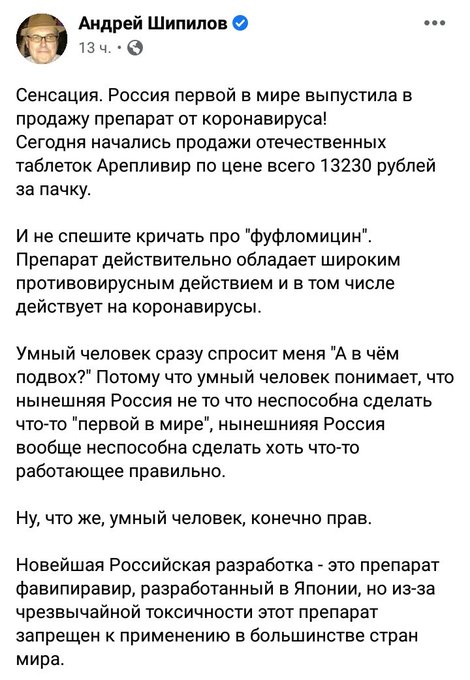 Андрей Шипилов
13 ч. ·

Сенсация. Россия первой в мире выпустила в продажу препарат от коронавируса!
Сегодня начались продажи отечественных таблеток Арепливир по цене всего 13230 рублей за пачку.

И не спешите кричать про "фуфломицин". Препарат действительно обладает широким противовирусным действием и в том числе действует на коронавирусы.

Умный человек сразу спросит меня "А в чём подвох?" Потому что умный человек понимает, что нынешняя Россия не то что неспособна сделать что-то "первой в мире", нынешнияя Россия вообще неспособна сделать хоть что-то работающее правильно.

Ну, что же, умный человек, конечно прав.

Новейшая Российская разработка - это препарат фавипиравир, разработанный в Японии, но из-за чрезвычайной токсичности этот препарат запрещен к применению в большинстве стран мира.